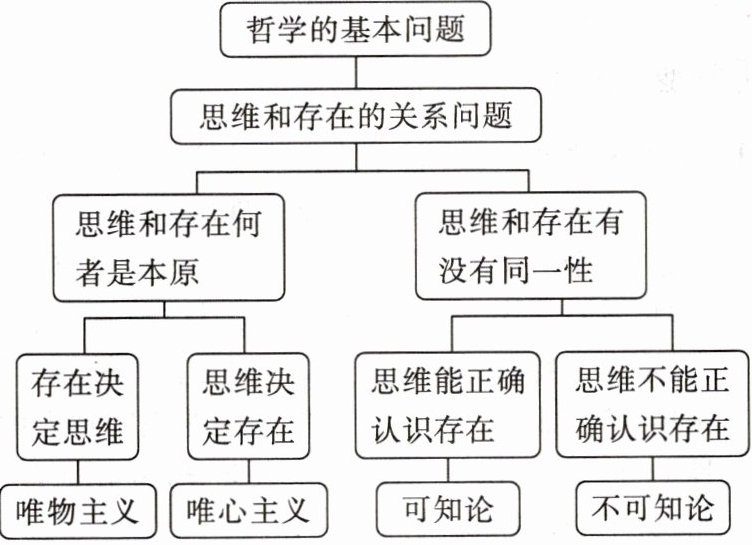 哲学的基本问题

思维和存在的关系问题

思维和存在何者是本原

思维和存在有没有同一性

存在决定思维

思维决定存在

思维能正确认识存在

思维不能正确认识存在

唯物主义

唯心主义

可知论

不可知论